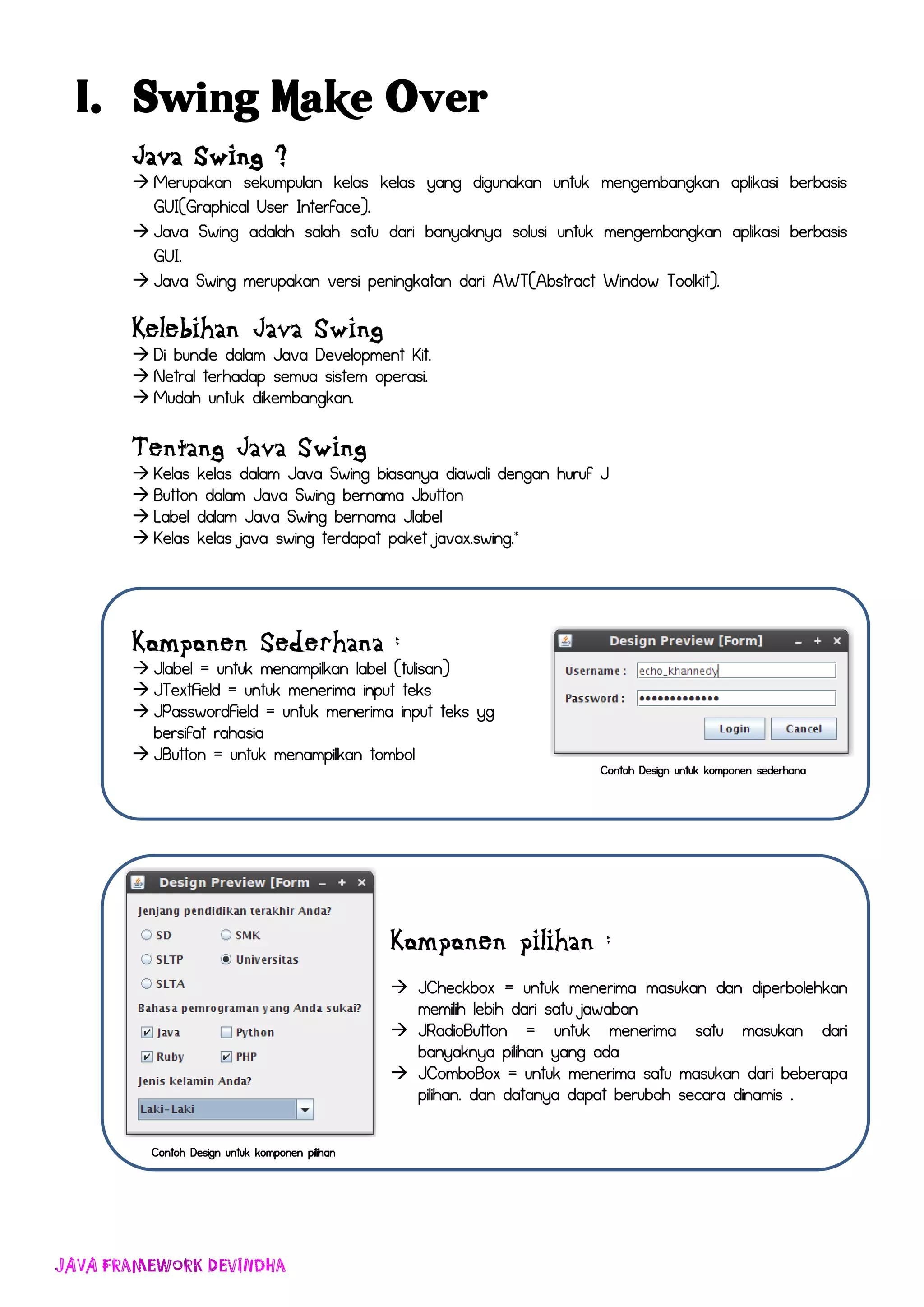 I. Swing Make Over

Java Swing ?

→ Merupakan sekumpulan kelas kelas yang digunakan untuk mengembangkan aplikasi berbasis GUI(Graphical User Interface).
→ Java Swing adalah salah satu dari banyaknya solusi untuk mengembangkan aplikasi berbasis GUI.
→ Java Swing merupakan versi peningkatan dari AWT(Abstract Window Toolkit).

Kelebihan Java Swing

→ Di bundle dalam Java Development Kit.
→ Netral terhadap semua sistem operasi.
→ Mudah untuk dikembangkan.

Tentang Java Swing

→ Kelas kelas dalam Java Swing biasanya diawali dengan huruf J
→ Button dalam Java Swing bernama Jbutton
→ Label dalam Java Swing bernama Jlabel
→ Kelas kelas java swing terdapat paket javax.swing.*

Komponen Sederhana :

→ Jlabel = untuk menampilkan label (tulisan)
→ JTextField = untuk menerima input teks
→ JPasswordField = untuk menerima input teks yg bersifat rahasia
→ JButton = untuk menampilkan tombol

Design Preview [Form] – + ×
Username : echo_khannedy
Password : •••••••••••••
Login Cancel

Contoh Design untuk komponen sederhana

Design Preview [Form – + ×
Jenjang pendidikan terakhir Anda?
SD SMK
SLTP Universitas
SLTA
Bahasa pemrograman yang Anda sukai?
Java Python
Ruby PHP
Jenis kelamin Anda?
Laki-Laki

Contoh Design untuk komponen pilihan

Komponen pilihan :

→ JCheckbox = untuk menerima masukan dan diperbolehkan memilih lebih dari satu jawaban
→ JRadioButton = untuk menerima satu masukan dari banyaknya pilihan yang ada
→ JComboBox = untuk menerima satu masukan dari beberapa pilihan. dan datanya dapat berubah secara dinamis .

JAVA FRAMEWORK DEVINDHA